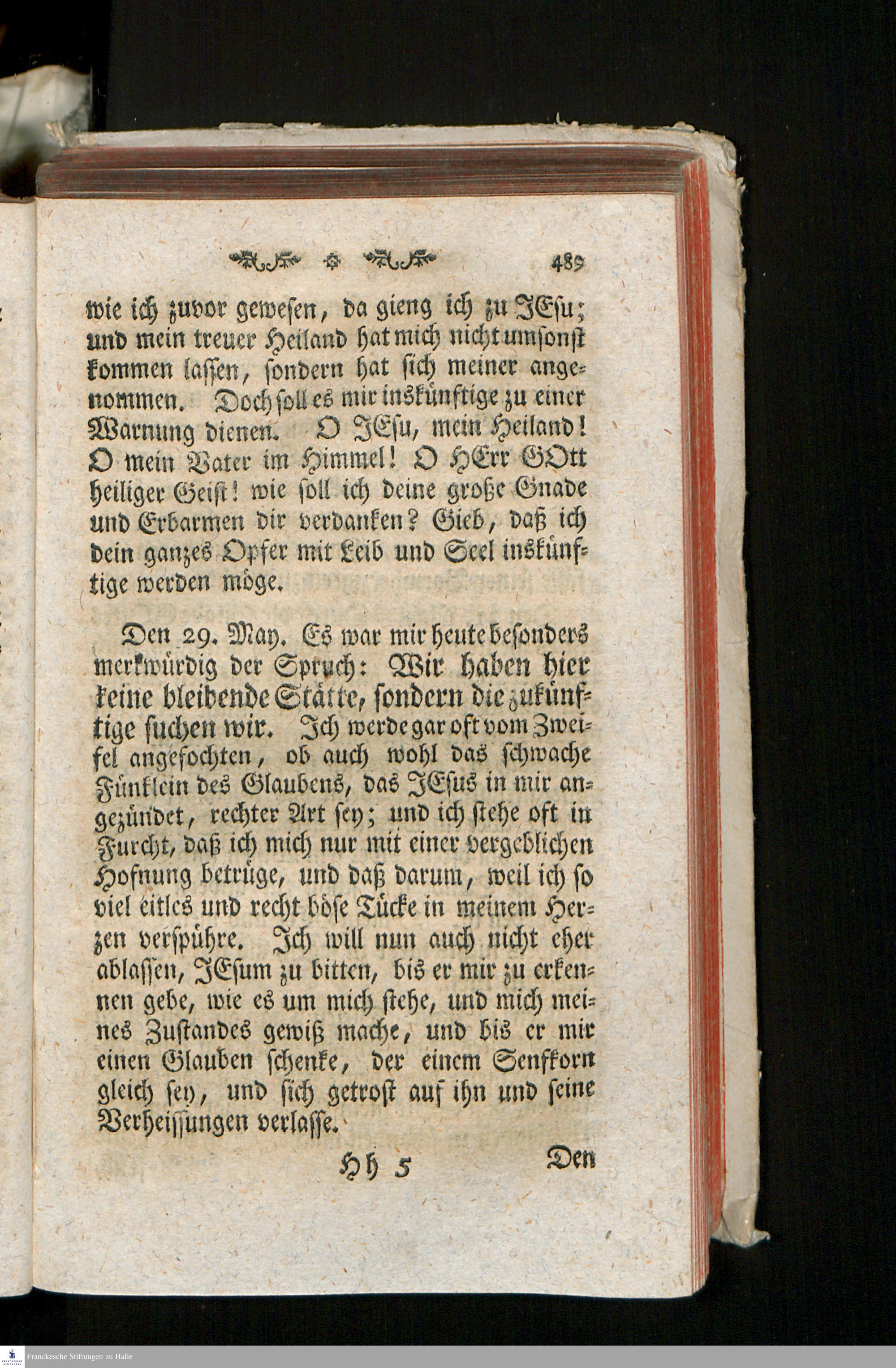 489

wie ich zuvor gewesen, da gieng ich zu JEsu; und mein treuer Heiland hat mich nicht umsonst kommen lassen, sondern hat sich meiner angenommen. Doch soll es mir inskünftige zu einer Warnung dienen. O JEsu, mein Heiland! O mein Vater im Himmel! O HErr GOtt heiliger Geist! wie soll ich deine große Gnade und Erbarmen dir verdanken? Gieb, daß ich dein ganzes Opfer mit Leib und Seel inskünftige werden möge.

Den 29. May. Es war mir heute besonders merkwürdig der Spruch: Wir haben hier keine bleibende Stätte, sondern die zukünftige suchen wir. Ich werde gar oft vom Zweifel angefochten, ob auch wohl das schwache Fünklein des Glaubens, das JEsus in mir angezündet, rechter Art sey; und ich stehe oft in Furcht, daß ich mich nur mit einer vergeblichen Hofnung betrüge, und daß darum, weil ich so viel eitles und recht böse Tücke in meinem Herzen verspühre. Ich will nun auch nicht eher ablassen, JEsum zu bitten, bis er mir zu erkennen gebe, wie es um mich stehe, und mich meines Zustandes gewiß mache, und bis er mir einen Glauben schenke, der einem Senfkorn gleich sey, und sich getrost auf ihn und seine Verheissungen verlasse.

Hh 5 Den

Franckesche Stiftungen zu Halle